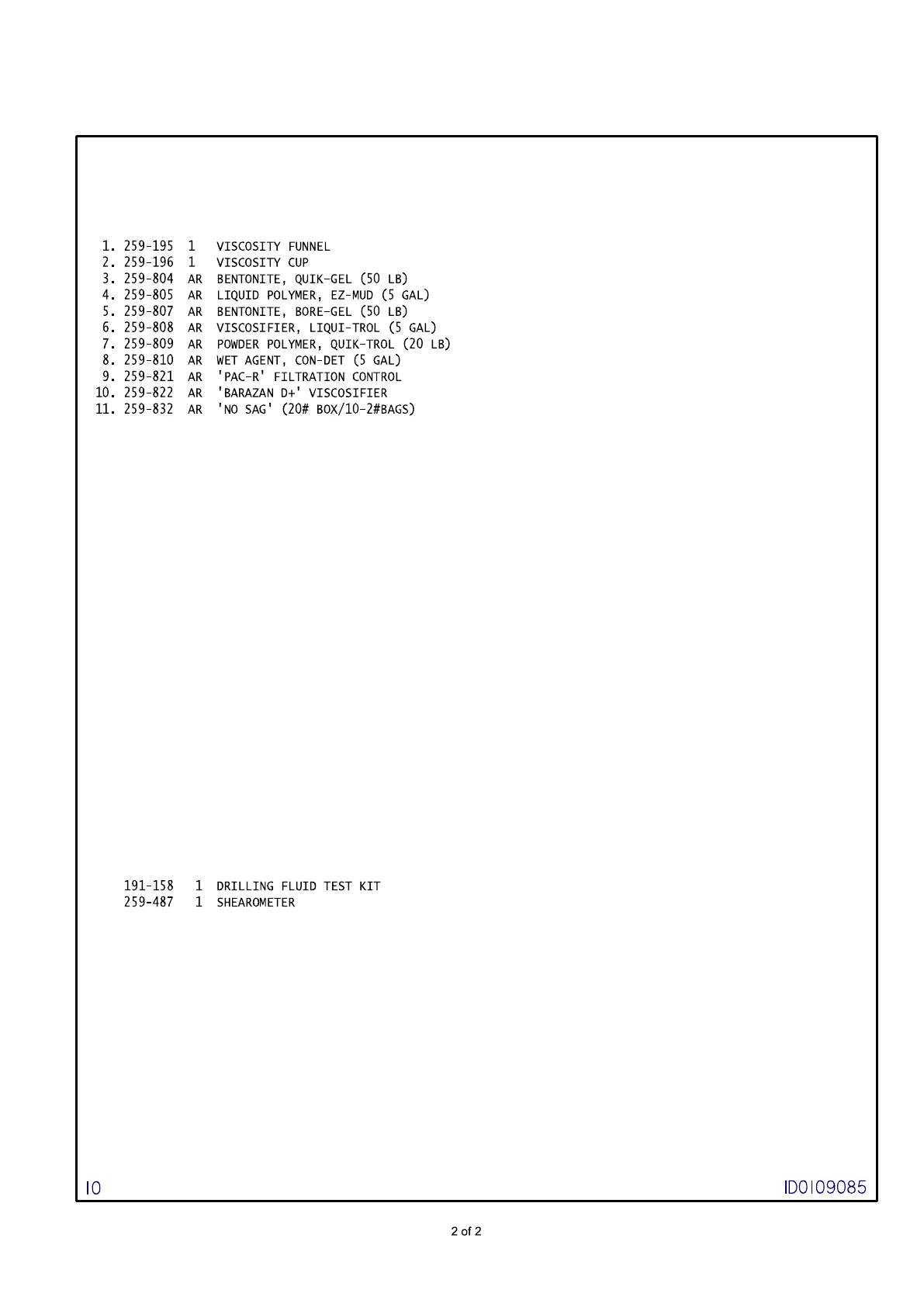 1. 259-195 1 VISCOSITY FUNNEL
2. 259-196 1 VISCOSITY CUP
3. 259-804 AR BENTONITE, QUIK-GEL (50 LB)
4. 259-805 AR LIQUID POLYMER, EZ-MUD (5 GAL)
5. 259-807 AR BENTONITE, BORE-GEL (50 LB)
6. 259-808 AR VISCOSIFIER, LIQUI-TROL (5 GAL)
7. 259-809 AR POWDER POLYMER, QUIK-TROL (20 LB)
8. 259-810 AR WET AGENT, CON-DET (5 GAL)
9. 259-821 AR 'PAC-R' FILTRATION CONTROL
10. 259-822 AR 'BARAZAN D+' VISCOSIFIER
11. 259-832 AR 'NO SAG' (20# BOX/10-2#BAGS)

191-158 1 DRILLING FLUID TEST KIT
259-487 1 SHEAROMETER

10

ID0109085

2 of 2